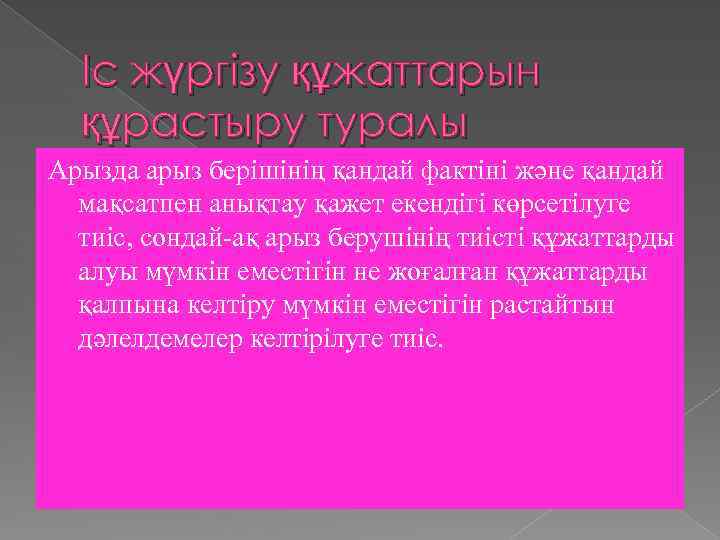 Іс жүргізу құжаттарын құрастыру туралы

Арызда арыз берішінің қандай фактіні және қандай мақсатпен анықтау қажет екендігі көрсетілуге тиіс, сондай-ақ арыз берушінің тиісті құжаттарды алуы мүмкін еместігін не жоғалған құжаттарды қалпына келтіру мүмкін еместігін растайтын дәлелдемелер келтірілуге тиіс.